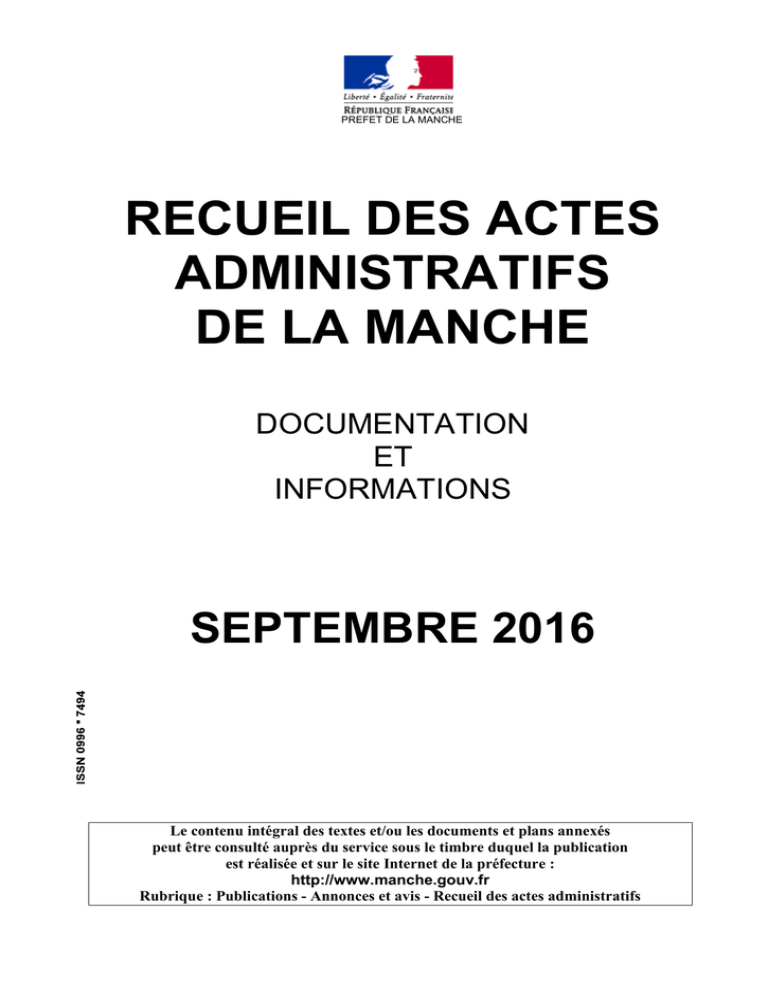 Liberté • Égalité • Fraternité
RÉPUBLIQUE FRANÇAISE
PREFET DE LA MANCHE

RECUEIL DES ACTES ADMINISTRATIFS DE LA MANCHE

DOCUMENTATION
ET
INFORMATIONS

SEPTEMBRE 2016

ISSN 0996 * 7494

Le contenu intégral des textes et/ou les documents et plans annexés peut être consulté auprès du service sous le timbre duquel la publication est réalisée et sur le site Internet de la préfecture :
http://www.manche.gouv.fr
Rubrique : Publications - Annonces et avis - Recueil des actes administratifs